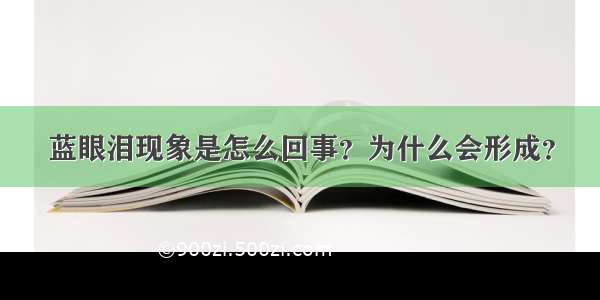 蓝眼泪现象是怎么回事？为什么会形成？

©900zi.500zi.com